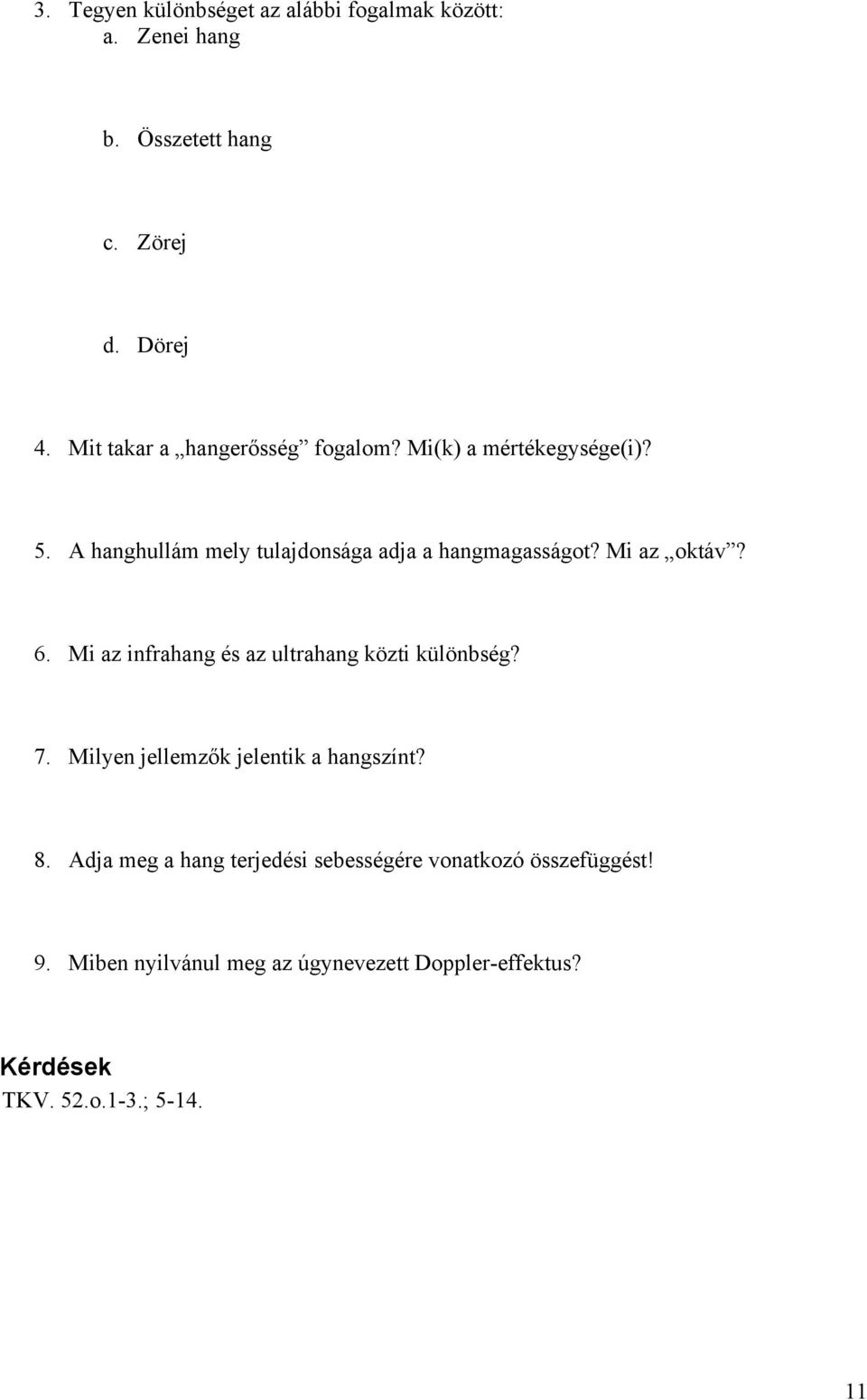 3. Tegyen különbséget az alábbi fogalmak között:
a. Zenei hang

b. Összetett hang

c. Zörej

d. Dörej

4. Mit takar a „hangerősség” fogalom? Mi(k) a mértékegysége(i)?

5. A hanghullám mely tulajdonsága adja a hangmagasságot? Mi az „oktáv”?

6. Mi az infrahang és az ultrahang közti különbség?

7. Milyen jellemzők jelentik a hangszínt?

8. Adja meg a hang terjedési sebességére vonatkozó összefüggést!

9. Miben nyilvánul meg az úgynevezett Doppler-effektus?

Kérdések
TKV. 52.o.1-3.; 5-14.

11